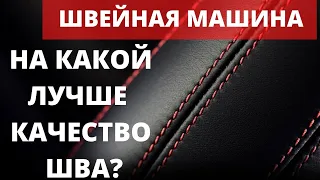 ШВЕЙНАЯ МАШИНА

НА КАКОЙ ЛУЧШЕ КАЧЕСТВО ШВА?